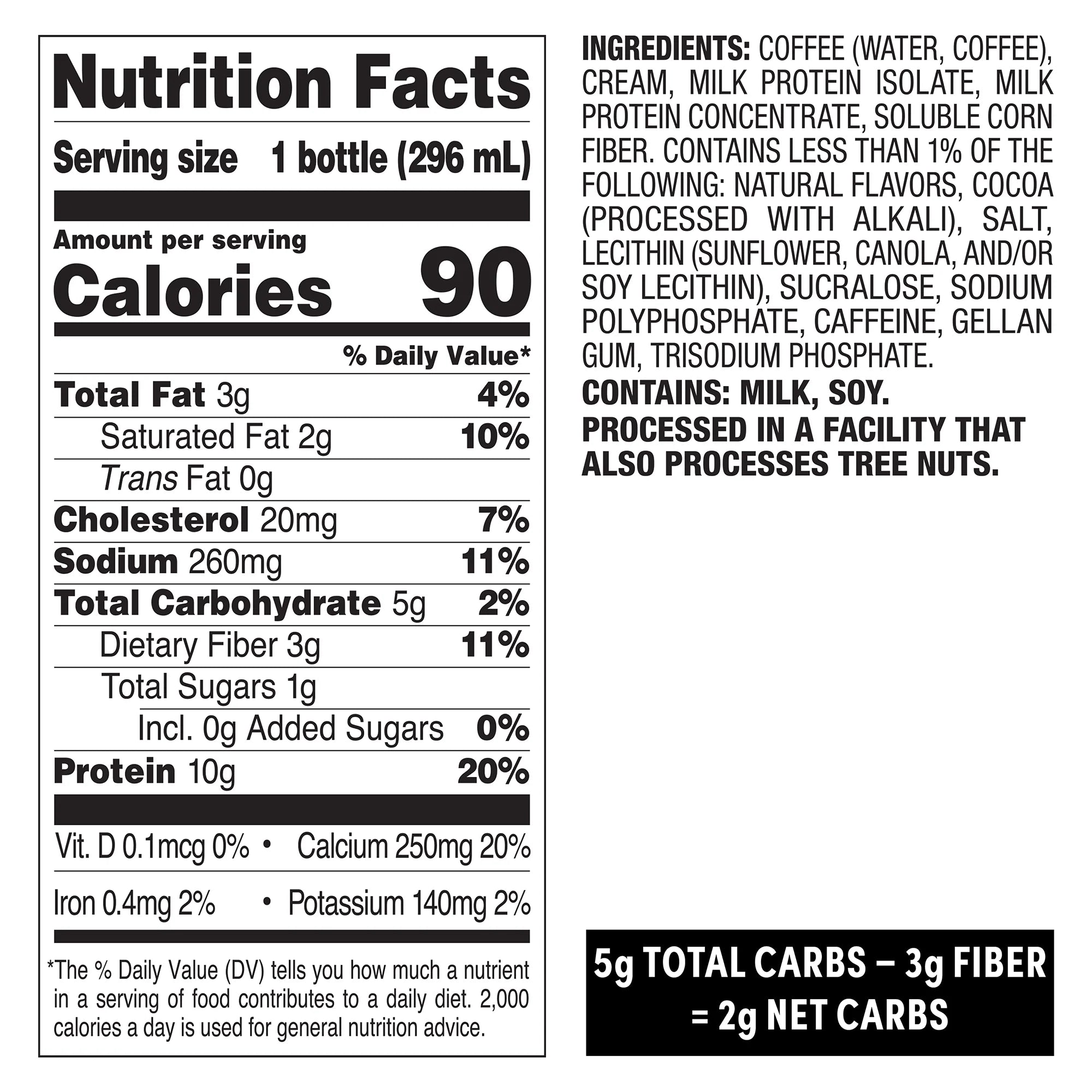 Nutrition Facts

Serving size 1 bottle (296 mL)

Amount per serving
Calories 90

% Daily Value*

Total Fat 3g 4%
Saturated Fat 2g 10%
Trans Fat 0g
Cholesterol 20mg 7%
Sodium 260mg 11%
Total Carbohydrate 5g 2%
Dietary Fiber 3g 11%
Total Sugars 1g
Incl. 0g Added Sugars 0%
Protein 10g 20%

Vit. D 0.1mcg 0% • Calcium 250mg 20%
Iron 0.4mg 2% • Potassium 140mg 2%

*The % Daily Value (DV) tells you how much a nutrient in a serving of food contributes to a daily diet. 2,000 calories a day is used for general nutrition advice.

INGREDIENTS: COFFEE (WATER, COFFEE), CREAM, MILK PROTEIN ISOLATE, MILK PROTEIN CONCENTRATE, SOLUBLE CORN FIBER. CONTAINS LESS THAN 1% OF THE FOLLOWING: NATURAL FLAVORS, COCOA (PROCESSED WITH ALKALI), SALT, LECITHIN (SUNFLOWER, CANOLA, AND/OR SOY LECITHIN), SUCRALOSE, SODIUM POLYPHOSPHATE, CAFFEINE, GELLAN GUM, TRISODIUM PHOSPHATE.
CONTAINS: MILK, SOY.
PROCESSED IN A FACILITY THAT ALSO PROCESSES TREE NUTS.

5g TOTAL CARBS – 3g FIBER = 2g NET CARBS